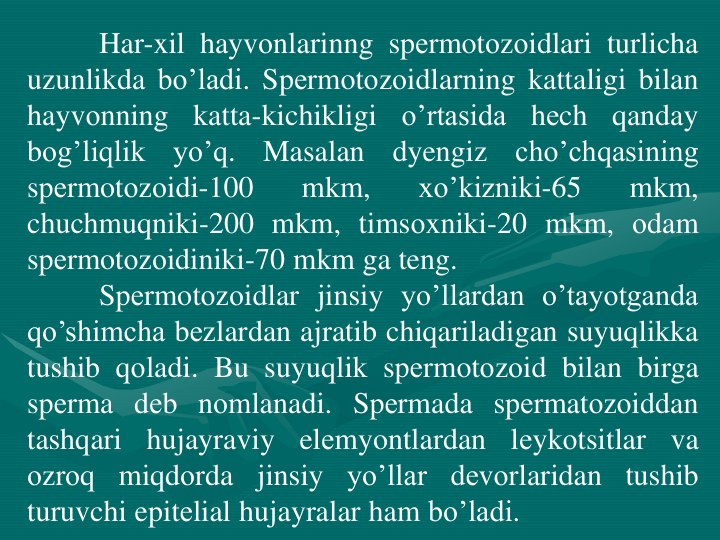 Har-xil hayvonlarinng spermotozoidlari turlicha uzunlikda bo’ladi. Spermotozoidlarning kattaligi bilan hayvonning katta-kichikligi o’rtasida hech qanday bog’liqlik yo’q. Masalan dyengiz cho’chqasining spermotozoidi-100 mkm, xo’kizniki-65 mkm, chuchmuqniki-200 mkm, timsoxniki-20 mkm, odam spermotozoidiniki-70 mkm ga teng.

Spermotozoidlar jinsiy yo’llardan o’tayotganda qo’shimcha bezlardan ajratib chiqariladigan suyuqlikka tushib qoladi. Bu suyuqlik spermotozoid bilan birga sperma deb nomlanadi. Spermada spermatozoiddan tashqari hujayraviy elemyontlardan leykotsitlar va ozroq miqdorda jinsiy yo’llar devorlaridan tushib turuvchi epitelial hujayralar ham bo’ladi.